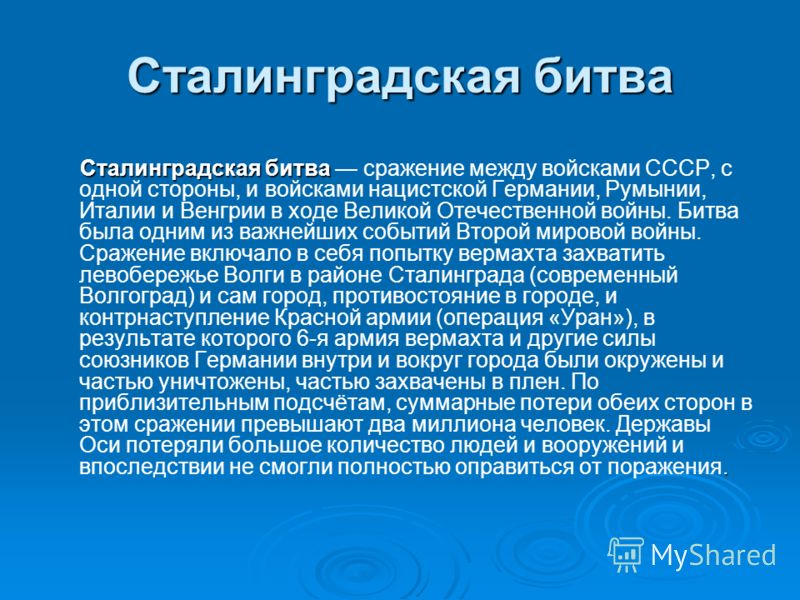 Сталинградская битва

Сталинградская битва — сражение между войсками СССР, с одной стороны, и войсками нацистской Германии, Румынии, Италии и Венгрии в ходе Великой Отечественной войны. Битва была одним из важнейших событий Второй мировой войны. Сражение включало в себя попытку вермахта захватить левобережье Волги в районе Сталинграда (современный Волгоград) и сам город, противостояние в городе, и контрнаступление Красной армии (операция «Уран»), в результате которого 6-я армия вермахта и другие силы союзников Германии внутри и вокруг города были окружены и частью уничтожены, частью захвачены в плен. По приблизительным подсчётам, суммарные потери обеих сторон в этом сражении превышают два миллиона человек. Державы Оси потеряли большое количество людей и вооружений и впоследствии не смогли полностью оправиться от поражения.

MyShared